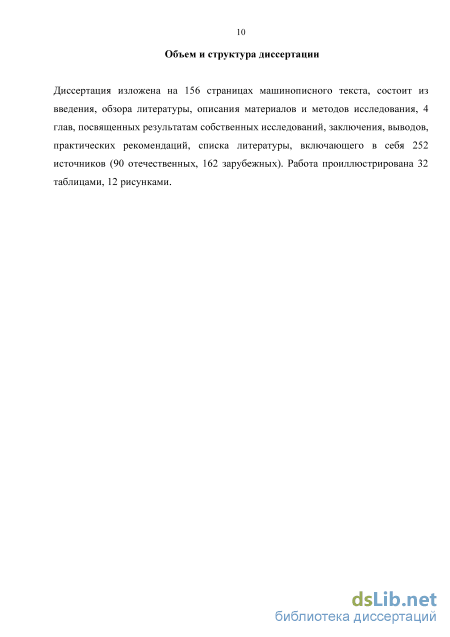 10

Объем и структура диссертации

Диссертация изложена на 156 страницах машинописного текста, состоит из введения, обзора литературы, описания материалов и методов исследования, 4 глав, посвященных результатам собственных исследований, заключения, выводов, практических рекомендаций, списка литературы, включающего в себя 252 источников (90 отечественных, 162 зарубежных). Работа проиллюстрирована 32 таблицами, 12 рисунками.

dsLib.net
библиотека диссертаций